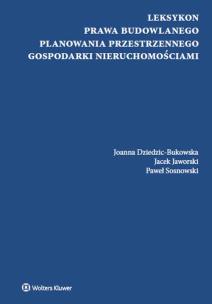 LEKSYKON
PRAWA BUDOWLANEGO
PLANOWANIA PRZESTRZENNEGO
GOSPODARKI NIERUCHOMOŚCIAMI

Joanna Dziedzic-Bukowska
Jacek Jaworski
Paweł Sosnowski

Wolters Kluwer